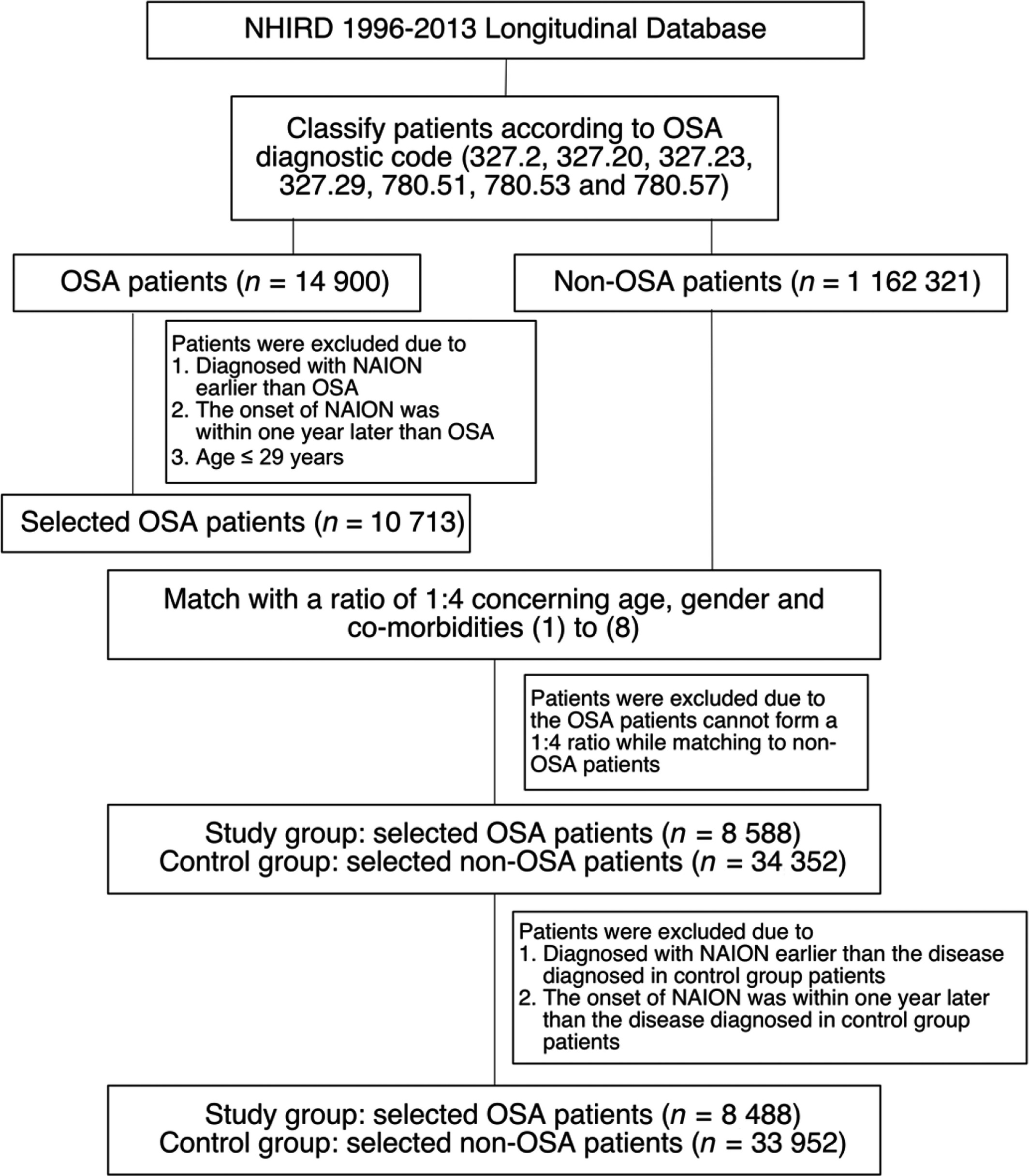 NHIRD 1996-2013 Longitudinal Database

Classify patients according to OSA diagnostic code (327.2, 327.20, 327.23, 327.29, 780.51, 780.53 and 780.57)

OSA patients ($n$ = 14 900)

Non-OSA patients ($n$ = 1 162 321)

Patients were excluded due to
1. Diagnosed with NAION earlier than OSA
2. The onset of NAION was within one year later than OSA
3. Age ≤ 29 years

Selected OSA patients ($n$ = 10 713)

Match with a ratio of 1:4 concerning age, gender and co-morbidities (1) to (8)

Patients were excluded due to the OSA patients cannot form a 1:4 ratio while matching to non-OSA patients

Study group: selected OSA patients ($n$ = 8 588)
Control group: selected non-OSA patients ($n$ = 34 352)

Patients were excluded due to
1. Diagnosed with NAION earlier than the disease diagnosed in control group patients
2. The onset of NAION was within one year later than the disease diagnosed in control group patients

Study group: selected OSA patients ($n$ = 8 488)
Control group: selected non-OSA patients ($n$ = 33 952)